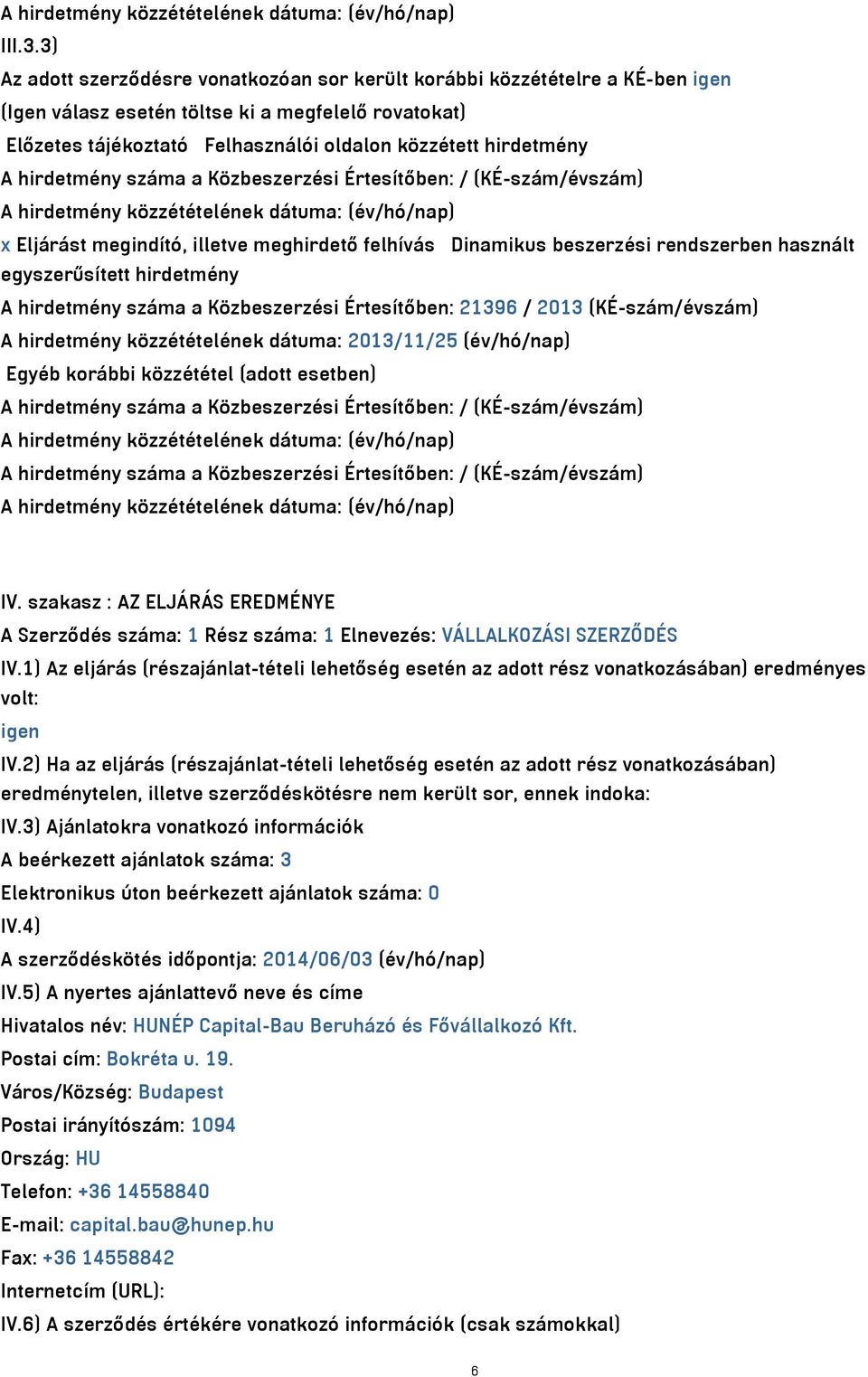 A hirdetmény közzétételének dátuma: (év/hó/nap)
III.3.3)
Az adott szerződésre vonatkozóan sor került korábbi közzétételre a KÉ-ben igen
(Igen válasz esetén töltse ki a megfelelő rovatokat)
Előzetes tájékoztató Felhasználói oldalon közzétett hirdetmény
A hirdetmény száma a Közbeszerzési Értesítőben: / (KÉ-szám/évszám)
A hirdetmény közzétételének dátuma: (év/hó/nap)
x Eljárást megindító, illetve meghirdető felhívás Dinamikus beszerzési rendszerben használt egyszerűsített hirdetmény
A hirdetmény száma a Közbeszerzési Értesítőben: 21396 / 2013 (KÉ-szám/évszám)
A hirdetmény közzétételének dátuma: 2013/11/25 (év/hó/nap)
Egyéb korábbi közzététel (adott esetben)
A hirdetmény száma a Közbeszerzési Értesítőben: / (KÉ-szám/évszám)
A hirdetmény közzétételének dátuma: (év/hó/nap)
A hirdetmény száma a Közbeszerzési Értesítőben: / (KÉ-szám/évszám)
A hirdetmény közzétételének dátuma: (év/hó/nap)

IV. szakasz : AZ ELJÁRÁS EREDMÉNYE
A Szerződés száma: 1 Rész száma: 1 Elnevezés: VÁLLALKOZÁSI SZERZŐDÉS
IV.1) Az eljárás (részajánlat-tételi lehetőség esetén az adott rész vonatkozásában) eredményes volt:
igen
IV.2) Ha az eljárás (részajánlat-tételi lehetőség esetén az adott rész vonatkozásában) eredménytelen, illetve szerződéskötésre nem került sor, ennek indoka:
IV.3) Ajánlatokra vonatkozó információk
A beérkezett ajánlatok száma: 3
Elektronikus úton beérkezett ajánlatok száma: 0
IV.4)
A szerződéskötés időpontja: 2014/06/03 (év/hó/nap)
IV.5) A nyertes ajánlattevő neve és címe
Hivatalos név: HUNÉP Capital-Bau Beruházó és Fővállalkozó Kft.
Postai cím: Bokréta u. 19.
Város/Község: Budapest
Postai irányítószám: 1094
Ország: HU
Telefon: +36 14558840
E-mail: capital.bau@hunep.hu
Fax: +36 14558842
Internetcím (URL):
IV.6) A szerződés értékére vonatkozó információk (csak számokkal)
6